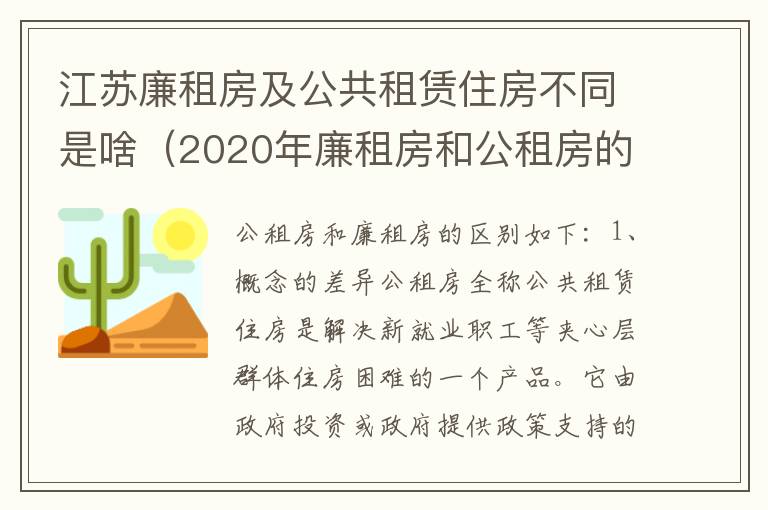 江苏廉租房及公共租赁住房不同是啥（2020年廉租房和公租房的

公租房和廉租房的区别如下：1、概念的差异公租房全称公共租赁住房是解决新就业职工等夹心层群体住房困难的一个产品。它由政府投资或政府提供政策支持的